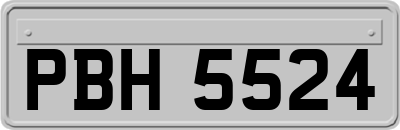 PBH 5524